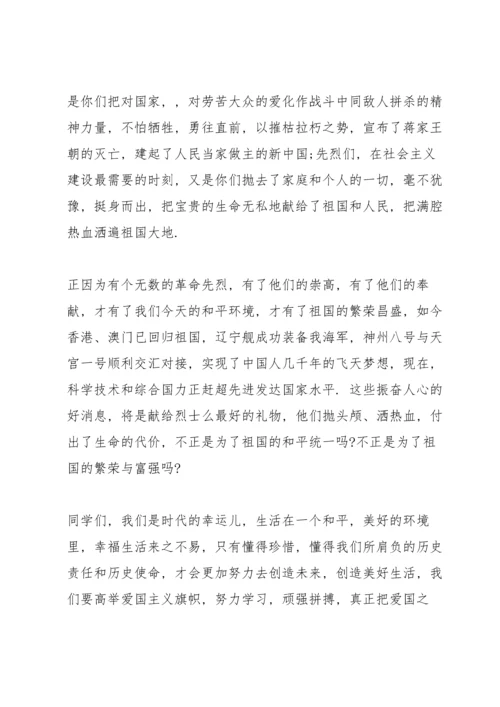 是你们把对国家，，对劳苦大众的爱化作战斗中同敌人拼杀的精神力量，不怕牺牲，勇往直前，以摧枯拉朽之势，宣布了蒋家王朝的灭亡，建起了人民当家做主的新中国;先烈们，在社会主义建设最需要的时刻，又是你们抛去了家庭和个人的一切，毫不犹豫，挺身而出，把宝贵的生命无私地献给了祖国和人民，把满腔热血洒遍祖国大地.

正因为有个无数的革命先烈，有了他们的崇高，有了他们的奉献，才有了我们今天的和平环境，才有了祖国的繁荣昌盛，如今香港、澳门已回归祖国，辽宁舰成功装备我海军，神州八号与天宫一号顺利交汇对接，实现了中国人几千年的飞天梦想，现在，科学技术和综合国力正赶超先进发达国家水平. 这些振奋人心的好消息，将是献给烈士么最好的礼物，他们抛头颅、洒热血，付出了生命的代价，不正是为了祖国的和平统一吗?不正是为了祖国的繁荣与富强吗?

同学们，我们是时代的幸运儿，生活在一个和平，美好的环境里，幸福生活来之不易，只有懂得珍惜，懂得我们所肩负的历史责任和历史使命，才会更加努力去创造未来，创造美好生活，我们要高举爱国主义旗帜，努力学习，顽强拼搏，真正把爱国之